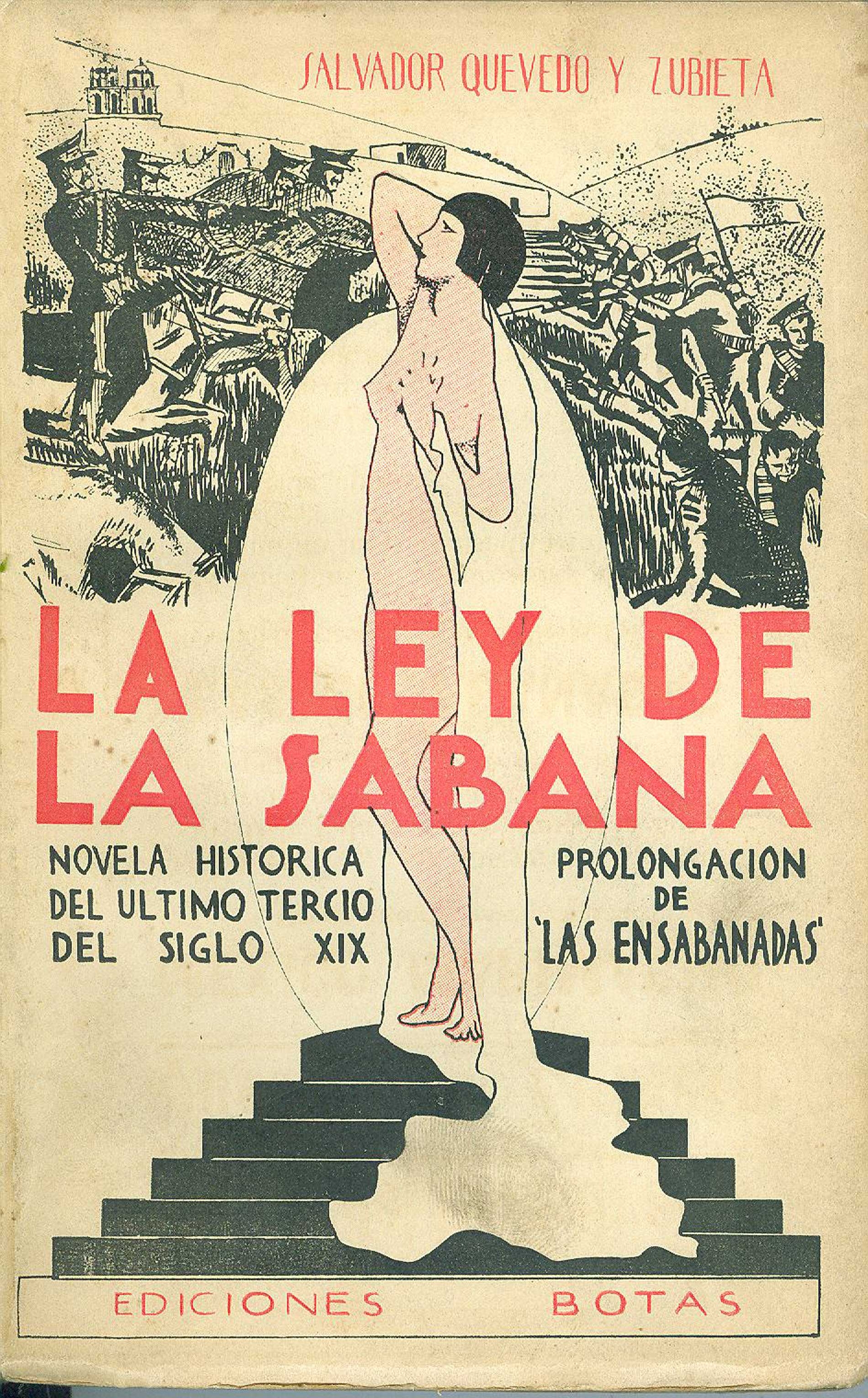 SALVADOR QUEVEDO Y ZUBIETA

LA LEY DE
LA SABANA

NOVELA HISTORICA
DEL ULTIMO TERCIO
DEL SIGLO XIX

PROLONGACION
DE
'LAS ENSABANADAS'

EDICIONES BOTAS